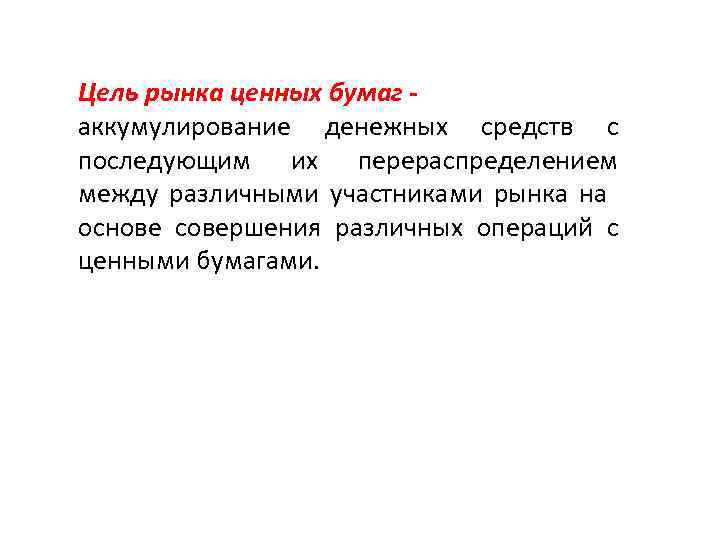 Цель рынка ценных бумаг - аккумулирование денежных средств с последующим их перераспределением между различными участниками рынка на основе совершения различных операций с ценными бумагами.